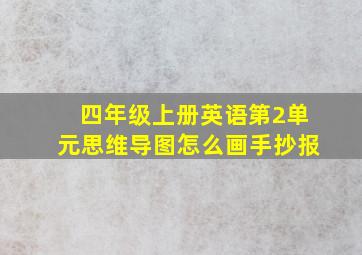 四年级上册英语第2单元思维导图怎么画手抄报